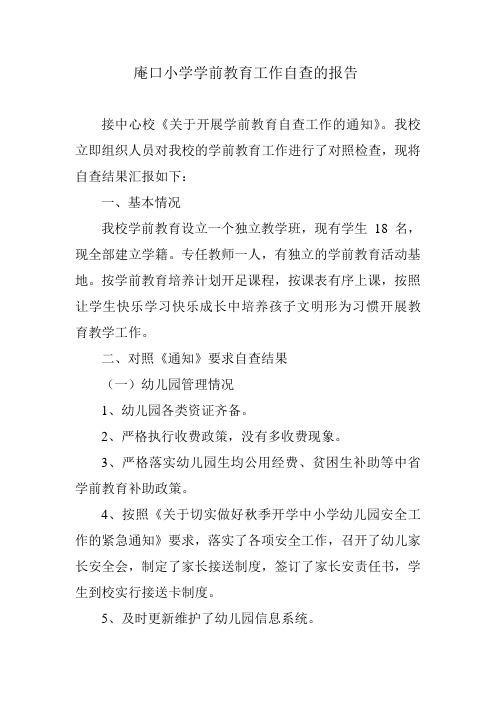 庵口小学学前教育工作自查的报告

接中心校《关于开展学前教育自查工作的通知》。我校立即组织人员对我校的学前教育工作进行了对照检查，现将自查结果汇报如下：

一、基本情况

我校学前教育设立一个独立教学班，现有学生 18 名，现全部建立学籍。专任教师一人，有独立的学前教育活动基地。按学前教育培养计划开足课程，按课表有序上课，按照让学生快乐学习快乐成长中培养孩子文明形为习惯开展教育教学工作。

二、对照《通知》要求自查结果

（一）幼儿园管理情况

1、幼儿园各类资证齐备。

2、严格执行收费政策，没有多收费现象。

3、严格落实幼儿园生均公用经费、贫困生补助等中省学前教育补助政策。

4、按照《关于切实做好秋季开学中小学幼儿园安全工作的紧急通知》要求，落实了各项安全工作，召开了幼儿家长安全会，制定了家长接送制度，签订了家长安责任书，学生到校实行接送卡制度。

5、及时更新维护了幼儿园信息系统。